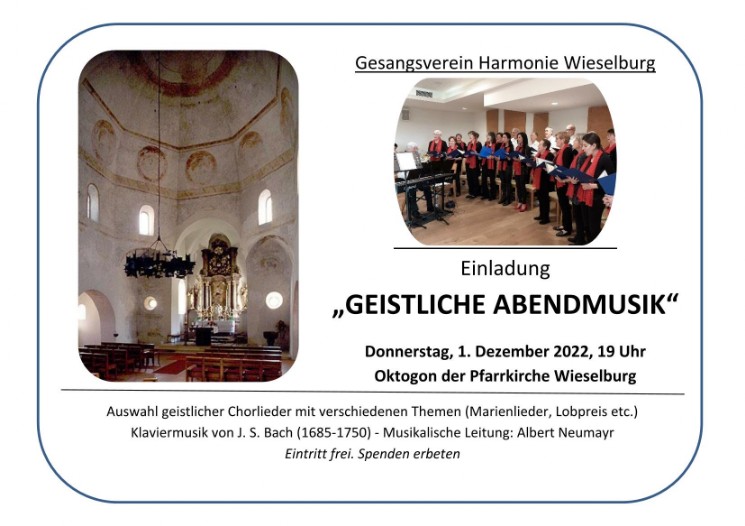 Gesangsverein Harmonie Wieselburg

Einladung

„GEISTLICHE ABENDMUSIK“

Donnerstag, 1. Dezember 2022, 19 Uhr
Oktogon der Pfarrkirche Wieselburg

Auswahl geistlicher Chorlieder mit verschiedenen Themen (Marienlieder, Lobpreis etc.)
Klaviermusik von J. S. Bach (1685-1750) - Musikalische Leitung: Albert Neumayr
Eintritt frei. Spenden erbeten